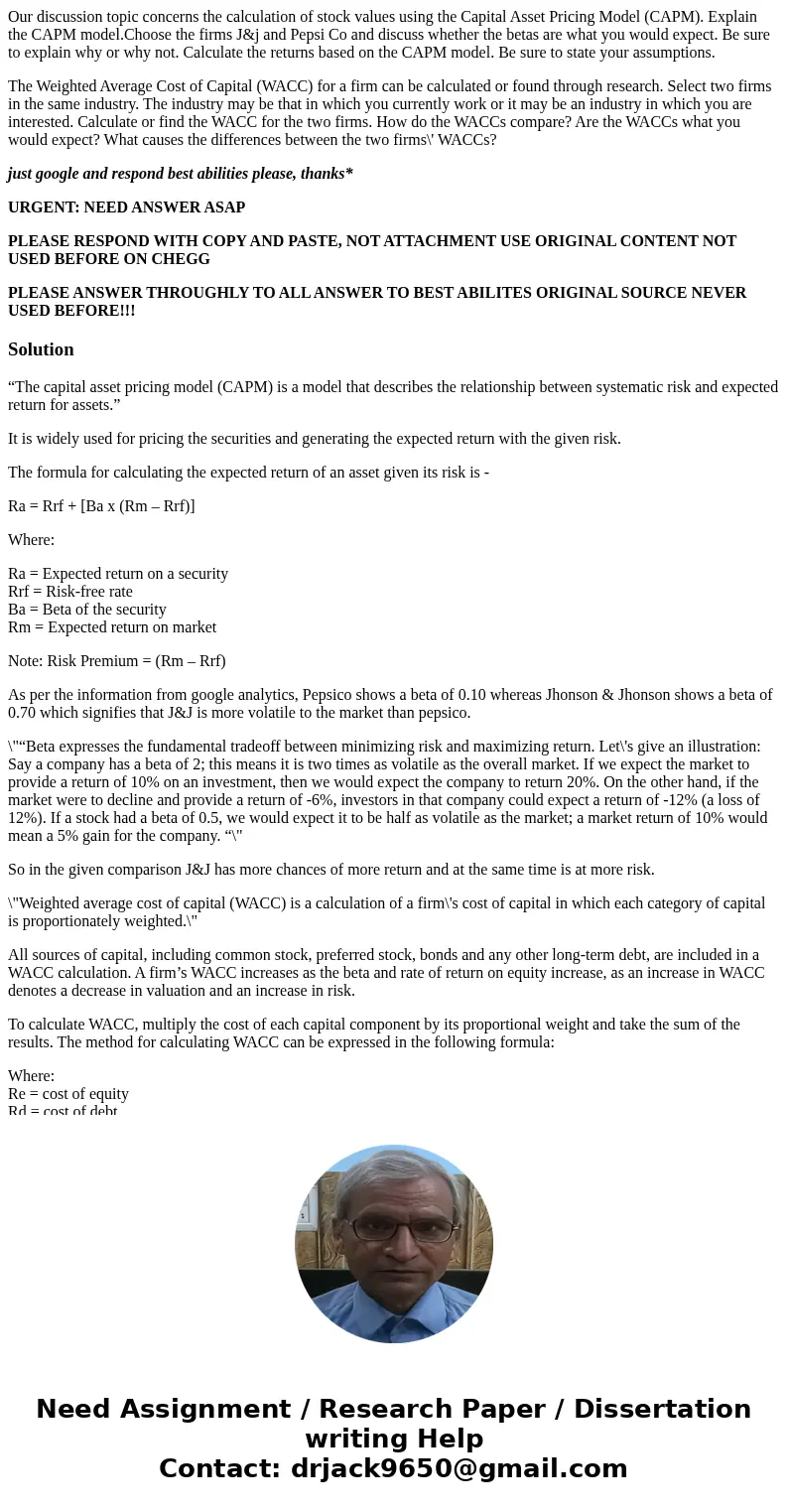 Our discussion topic concerns the calculation of stock values using the Capital Asset Pricing Model (CAPM). Explain the CAPM model.Choose the firms J&j and Pepsi Co and discuss whether the betas are what you would expect. Be sure to explain why or why not. Calculate the returns based on the CAPM model. Be sure to state your assumptions.

The Weighted Average Cost of Capital (WACC) for a firm can be calculated or found through research. Select two firms in the same industry. The industry may be that in which you currently work or it may be an industry in which you are interested. Calculate or find the WACC for the two firms. How do the WACCs compare? Are the WACCs what you would expect? What causes the differences between the two firms\' WACCs?

just google and respond best abilities please, thanks*

URGENT: NEED ANSWER ASAP

PLEASE RESPOND WITH COPY AND PASTE, NOT ATTACHMENT USE ORIGINAL CONTENT NOT USED BEFORE ON CHEGG

PLEASE ANSWER THROUGHLY TO ALL ANSWER TO BEST ABILITES ORIGINAL SOURCE NEVER USED BEFORE!!!

Solution

“The capital asset pricing model (CAPM) is a model that describes the relationship between systematic risk and expected return for assets.”

It is widely used for pricing the securities and generating the expected return with the given risk.

The formula for calculating the expected return of an asset given its risk is -

Ra = Rrf + [Ba x (Rm – Rrf)]

Where:

Ra = Expected return on a security
Rrf = Risk-free rate
Ba = Beta of the security
Rm = Expected return on market

Note: Risk Premium = (Rm – Rrf)

As per the information from google analytics, Pepsico shows a beta of 0.10 whereas Jhonson & Jhonson shows a beta of 0.70 which signifies that J&J is more volatile to the market than pepsico.

\"“Beta expresses the fundamental tradeoff between minimizing risk and maximizing return. Let\'s give an illustration: Say a company has a beta of 2; this means it is two times as volatile as the overall market. If we expect the market to provide a return of 10% on an investment, then we would expect the company to return 20%. On the other hand, if the market were to decline and provide a return of -6%, investors in that company could expect a return of -12% (a loss of 12%). If a stock had a beta of 0.5, we would expect it to be half as volatile as the market; a market return of 10% would mean a 5% gain for the company. “\"

So in the given comparison J&J has more chances of more return and at the same time is at more risk.

\"Weighted average cost of capital (WACC) is a calculation of a firm\'s cost of capital in which each category of capital is proportionately weighted.\"

All sources of capital, including common stock, preferred stock, bonds and any other long-term debt, are included in a WACC calculation. A firm’s WACC increases as the beta and rate of return on equity increase, as an increase in WACC denotes a decrease in valuation and an increase in risk.

To calculate WACC, multiply the cost of each capital component by its proportional weight and take the sum of the results. The method for calculating WACC can be expressed in the following formula:

Where:
Re = cost of equity
Rd = cost of debt

Need Assignment / Research Paper / Dissertation writing Help
Contact: drjack9650@gmail.com